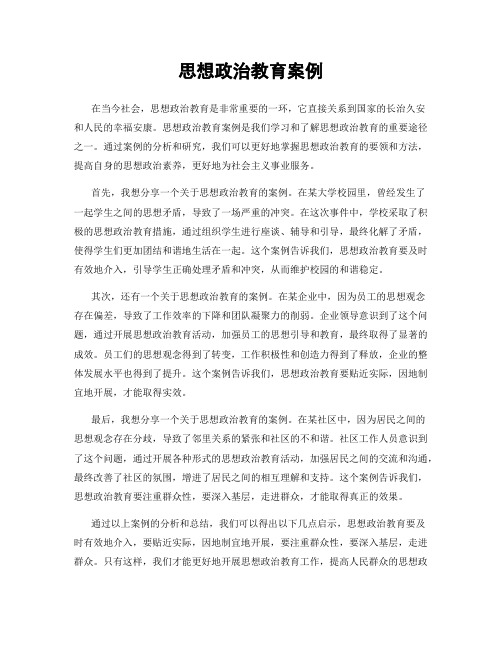 思想政治教育案例

在当今社会，思想政治教育是非常重要的一环，它直接关系到国家的长治久安和人民的幸福安康。思想政治教育案例是我们学习和了解思想政治教育的重要途径之一。通过案例的分析和研究，我们可以更好地掌握思想政治教育的要领和方法，提高自身的思想政治素养，更好地为社会主义事业服务。

首先，我想分享一个关于思想政治教育的案例。在某大学校园里，曾经发生了一起学生之间的思想矛盾，导致了一场严重的冲突。在这次事件中，学校采取了积极的思想政治教育措施，通过组织学生进行座谈、辅导和引导，最终化解了矛盾，使得学生们更加团结和谐地生活在一起。这个案例告诉我们，思想政治教育要及时有效地介入，引导学生正确处理矛盾和冲突，从而维护校园的和谐稳定。

其次，还有一个关于思想政治教育的案例。在某企业中，因为员工的思想观念存在偏差，导致了工作效率的下降和团队凝聚力的削弱。企业领导意识到了这个问题，通过开展思想政治教育活动，加强员工的思想引导和教育，最终取得了显著的成效。员工们的思想观念得到了转变，工作积极性和创造力得到了释放，企业的整体发展水平也得到了提升。这个案例告诉我们，思想政治教育要贴近实际，因地制宜地开展，才能取得实效。

最后，我想分享一个关于思想政治教育的案例。在某社区中，因为居民之间的思想观念存在分歧，导致了邻里关系的紧张和社区的不和谐。社区工作人员意识到了这个问题，通过开展各种形式的思想政治教育活动，加强居民之间的交流和沟通，最终改善了社区的氛围，增进了居民之间的相互理解和支持。这个案例告诉我们，思想政治教育要注重群众性，要深入基层，走进群众，才能取得真正的效果。

通过以上案例的分析和总结，我们可以得出以下几点启示，思想政治教育要及时有效地介入，要贴近实际，因地制宜地开展，要注重群众性，要深入基层，走进群众。只有这样，我们才能更好地开展思想政治教育工作，提高人民群众的思想政